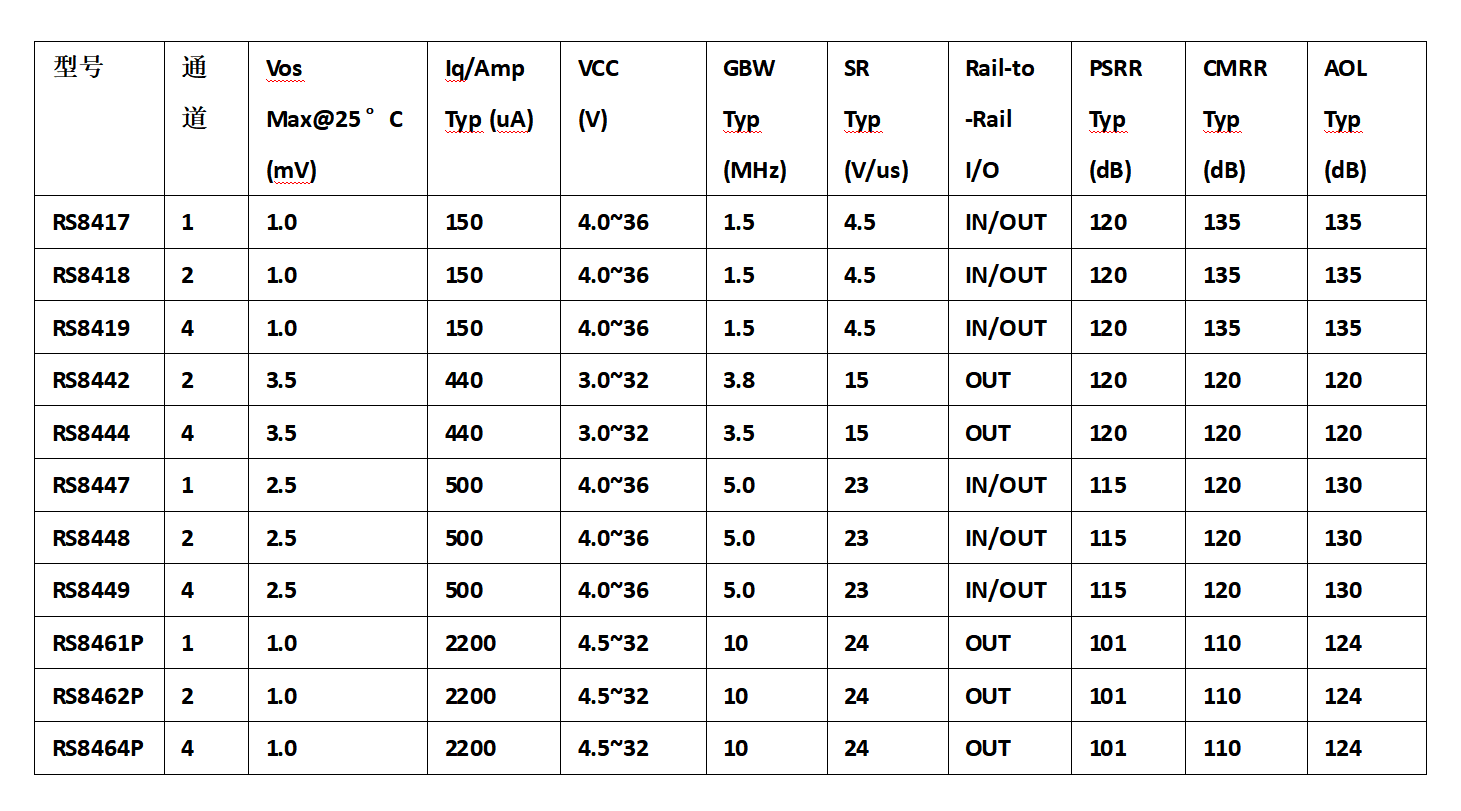 | 型号 | 通道 | Vos Max@25°C (mV) | Iq/Amp Typ (uA) | VCC (V) | GBW Typ (MHz) | SR Typ (V/us) | Rail-to -Rail I/O | PSRR Typ (dB) | CMRR Typ (dB) | AOL Typ (dB) |
|---|---|---|---|---|---|---|---|---|---|---|
| RS8417 | 1 | 1.0 | 150 | 4.0~36 | 1.5 | 4.5 | IN/OUT | 120 | 135 | 135 |
| RS8418 | 2 | 1.0 | 150 | 4.0~36 | 1.5 | 4.5 | IN/OUT | 120 | 135 | 135 |
| RS8419 | 4 | 1.0 | 150 | 4.0~36 | 1.5 | 4.5 | IN/OUT | 120 | 135 | 135 |
| RS8442 | 2 | 3.5 | 440 | 3.0~32 | 3.8 | 15 | OUT | 120 | 120 | 120 |
| RS8444 | 4 | 3.5 | 440 | 3.0~32 | 3.5 | 15 | OUT | 120 | 120 | 120 |
| RS8447 | 1 | 2.5 | 500 | 4.0~36 | 5.0 | 23 | IN/OUT | 115 | 120 | 130 |
| RS8448 | 2 | 2.5 | 500 | 4.0~36 | 5.0 | 23 | IN/OUT | 115 | 120 | 130 |
| RS8449 | 4 | 2.5 | 500 | 4.0~36 | 5.0 | 23 | IN/OUT | 115 | 120 | 130 |
| RS8461P | 1 | 1.0 | 2200 | 4.5~32 | 10 | 24 | OUT | 101 | 110 | 124 |
| RS8462P | 2 | 1.0 | 2200 | 4.5~32 | 10 | 24 | OUT | 101 | 110 | 124 |
| RS8464P | 4 | 1.0 | 2200 | 4.5~32 | 10 | 24 | OUT | 101 | 110 | 124 |